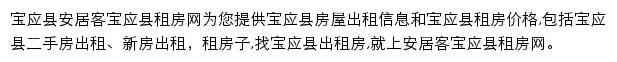 宝应县安居客宝应县租房网为您提供宝应县房屋出租信息和宝应县租房价格,包括宝应县二手房出租、新房出租，租房子,找宝应县出租房,就上安居客宝应县租房网。